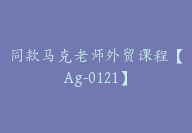 同款马克老师外贸课程【Ag-0121】